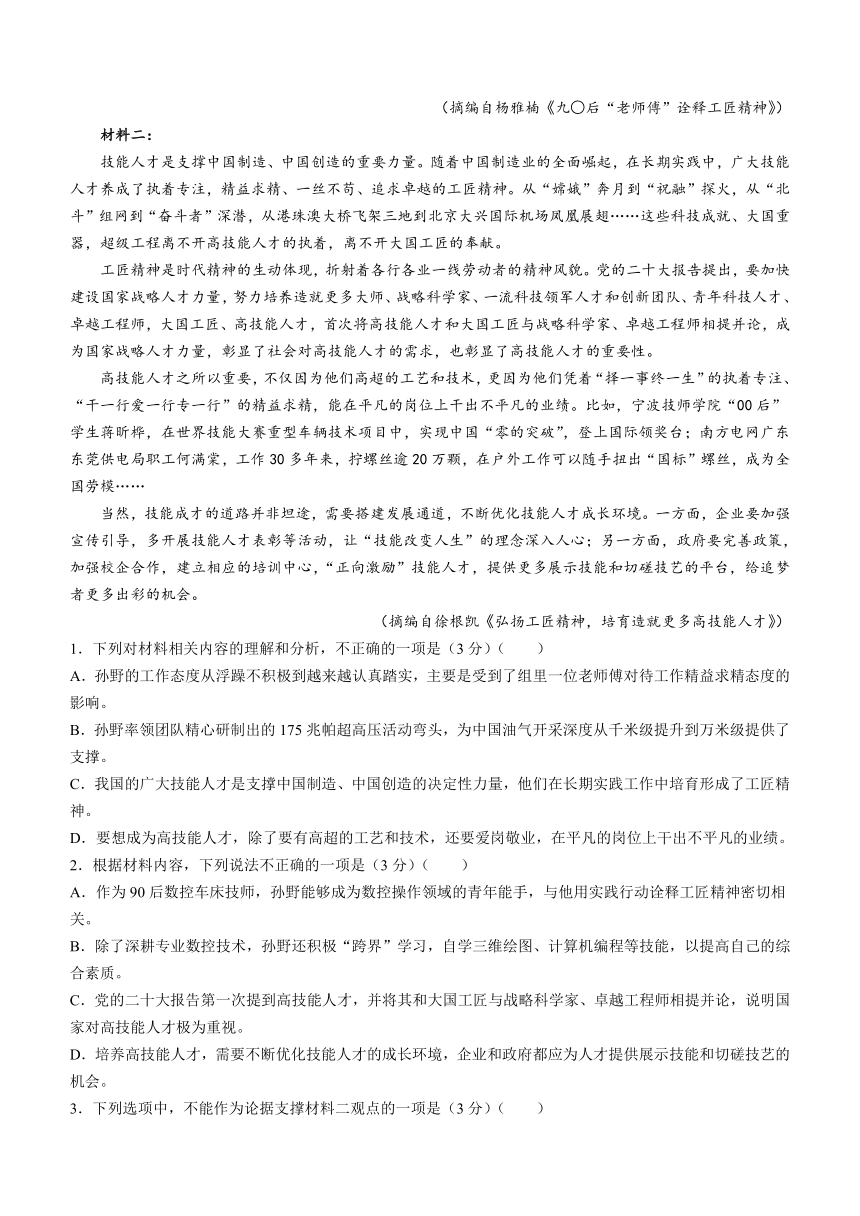 （摘编自杨雅楠《九〇后“老师傅”诠释工匠精神》）

材料二：

技能人才是支撑中国制造、中国创造的重要力量。随着中国制造业的全面崛起，在长期实践中，广大技能人才养成了执着专注，精益求精、一丝不苟、追求卓越的工匠精神。从“嫦娥”奔月到“祝融”探火，从“北斗”组网到“奋斗者”深潜，从港珠澳大桥飞架三地到北京大兴国际机场凤凰展翅……这些科技成就、大国重器，超级工程离不开高技能人才的执着，离不开大国工匠的奉献。

工匠精神是时代精神的生动体现，折射着各行各业一线劳动者的精神风貌。党的二十大报告提出，要加快建设国家战略人才力量，努力培养造就更多大师、战略科学家、一流科技领军人才和创新团队、青年科技人才、卓越工程师，大国工匠、高技能人才，首次将高技能人才和大国工匠与战略科学家、卓越工程师相提并论，成为国家战略人才力量，彰显了社会对高技能人才的需求，也彰显了高技能人才的重要性。

高技能人才之所以重要，不仅因为他们高超的工艺和技术，更因为他们凭着“择一事终一生”的执着专注、“干一行爱一行专一行”的精益求精，能在平凡的岗位上干出不平凡的业绩。比如，宁波技师学院“00后”学生蒋昕桦，在世界技能大赛重型车辆技术项目中，实现中国“零的突破”，登上国际领奖台；南方电网广东东莞供电局职工何满棠，工作30多年来，拧螺丝逾20万颗，在户外工作可以随手扭出“国标”螺丝，成为全国劳模……

当然，技能成才的道路并非坦途，需要搭建发展通道，不断优化技能人才成长环境。一方面，企业要加强宣传引导，多开展技能人才表彰等活动，让“技能改变人生”的理念深入人心；另一方面，政府要完善政策，加强校企合作，建立相应的培训中心，“正向激励”技能人才，提供更多展示技能和切磋技艺的平台，给追梦者更多出彩的机会。

（摘编自徐根凯《弘扬工匠精神，培育造就更多高技能人才》）

1．下列对材料相关内容的理解和分析，不正确的一项是（3分）（　　）

A．孙野的工作态度从浮躁不积极到越来越认真踏实，主要是受到了组里一位老师傅对待工作精益求精态度的影响。

B．孙野率领团队精心研制出的175兆帕超高压活动弯头，为中国油气开采深度从千米级提升到万米级提供了支撑。

C．我国的广大技能人才是支撑中国制造、中国创造的决定性力量，他们在长期实践工作中培育形成了工匠精神。

D．要想成为高技能人才，除了要有高超的工艺和技术，还要爱岗敬业，在平凡的岗位上干出不平凡的业绩。

2．根据材料内容，下列说法不正确的一项是（3分）（　　）

A．作为90后数控车床技师，孙野能够成为数控操作领域的青年能手，与他用实践行动诠释工匠精神密切相关。

B．除了深耕专业数控技术，孙野还积极“跨界”学习，自学三维绘图、计算机编程等技能，以提高自己的综合素质。

C．党的二十大报告第一次提到高技能人才，并将其和大国工匠与战略科学家、卓越工程师相提并论，说明国家对高技能人才极为重视。

D．培养高技能人才，需要不断优化技能人才的成长环境，企业和政府都应为人才提供展示技能和切磋技艺的机会。

3．下列选项中，不能作为论据支撑材料二观点的一项是（3分）（　　）